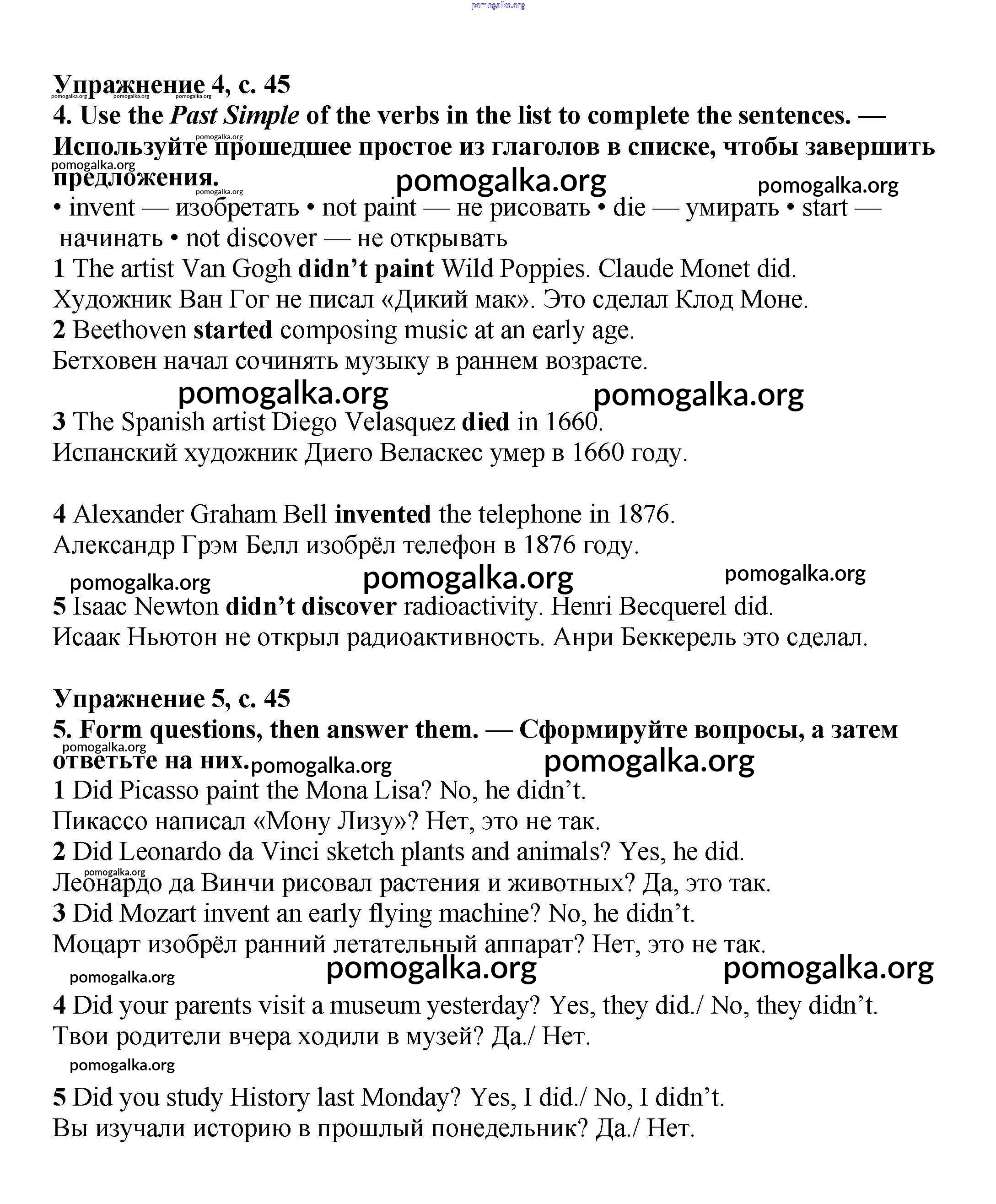 pomogalka.org

Упражнение 4, с. 45
pomogalka.org pomogalka.org pomogalka.org

4. Use the Past Simple of the verbs in the list to complete the sentences. — Используйте прошедшее простое из глаголов в списке, чтобы завершить предложения.
pomogalka.org pomogalka.org pomogalka.org pomogalka.org pomogalka.org

• invent — изобретать • not paint — не рисовать • die — умирать • start — начинать • not discover — не открывать

1 The artist Van Gogh didn't paint Wild Poppies. Claude Monet did.
Художник Ван Гог не писал «Дикий мак». Это сделал Клод Моне.

2 Beethoven started composing music at an early age.
Бетховен начал сочинять музыку в раннем возрасте.

pomogalka.org pomogalka.org

3 The Spanish artist Diego Velasquez died in 1660.
Испанский художник Диего Веласкес умер в 1660 году.

4 Alexander Graham Bell invented the telephone in 1876.
Александр Грэм Белл изобрёл телефон в 1876 году.

pomogalka.org pomogalka.org pomogalka.org

5 Isaac Newton didn't discover radioactivity. Henri Becquerel did.
Исаак Ньютон не открыл радиоактивность. Анри Беккерель это сделал.

Упражнение 5, с. 45

5. Form questions, then answer them. — Сформируйте вопросы, а затем ответьте на них.
pomogalka.org pomogalka.org pomogalka.org

1 Did Picasso paint the Mona Lisa? No, he didn't.
Пикассо написал «Мону Лизу»? Нет, это не так.

2 Did Leonardo da Vinci sketch plants and animals? Yes, he did.
pomogalka.org
Леонардо да Винчи рисовал растения и животных? Да, это так.

3 Did Mozart invent an early flying machine? No, he didn't.
Моцарт изобрёл ранний летательный аппарат? Нет, это не так.

pomogalka.org pomogalka.org pomogalka.org

4 Did your parents visit a museum yesterday? Yes, they did./ No, they didn't.
Твои родители вчера ходили в музей? Да./ Нет.

pomogalka.org

5 Did you study History last Monday? Yes, I did./ No, I didn't.
Вы изучали историю в прошлый понедельник? Да./ Нет.